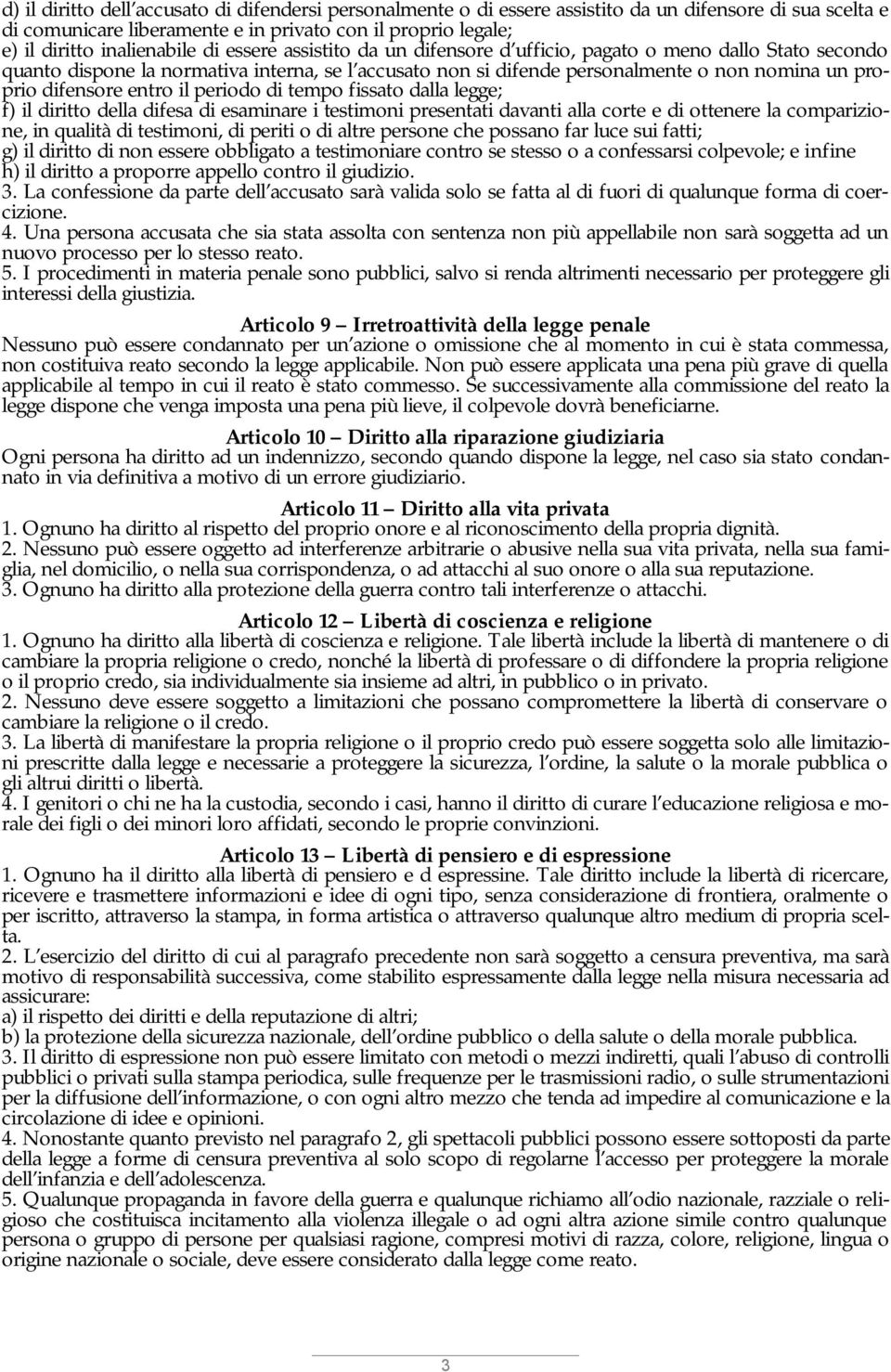 d) il diritto dell'accusato di difendersi personalmente o di essere assistito da un difensore di sua scelta e di comunicare liberamente e in privato con il proprio legale;
e) il diritto inalienabile di essere assistito da un difensore d'ufficio, pagato o meno dallo Stato secondo quanto dispone la normativa interna, se l'accusato non si difende personalmente o non nomina un proprio difensore entro il periodo di tempo fissato dalla legge;
f) il diritto della difesa di esaminare i testimoni presentati davanti alla corte e di ottenere la comparizione, in qualità di testimoni, di periti o di altre persone che possano far luce sui fatti;
g) il diritto di non essere obbligato a testimoniare contro se stesso o a confessarsi colpevole; e infine
h) il diritto a proporre appello contro il giudizio.
3. La confessione da parte dell'accusato sarà valida solo se fatta al di fuori di qualunque forma di coercizione.
4. Una persona accusata che sia stata assolta con sentenza non più appellabile non sarà soggetta ad un nuovo processo per lo stesso reato.
5. I procedimenti in materia penale sono pubblici, salvo si renda altrimenti necessario per proteggere gli interessi della giustizia.

Articolo 9 — Irretroattività della legge penale
Nessuno può essere condannato per un'azione o omissione che al momento in cui è stata commessa, non costituiva reato secondo la legge applicabile. Non può essere applicata una pena più grave di quella applicabile al tempo in cui il reato è stato commesso. Se successivamente alla commissione del reato la legge dispone che venga imposta una pena più lieve, il colpevole dovrà beneficiarne.

Articolo 10 — Diritto alla riparazione giudiziaria
Ogni persona ha diritto ad un indennizzo, secondo quando dispone la legge, nel caso sia stato condannato in via definitiva a motivo di un errore giudiziario.

Articolo 11 — Diritto alla vita privata
1. Ognuno ha diritto al rispetto del proprio onore e al riconoscimento della propria dignità.
2. Nessuno può essere oggetto ad interferenze arbitrarie o abusive nella sua vita privata, nella sua famiglia, nel domicilio, o nella sua corrispondenza, o ad attacchi al suo onore o alla sua reputazione.
3. Ognuno ha diritto alla protezione della guerra contro tali interferenze o attacchi.

Articolo 12 — Libertà di coscienza e religione
1. Ognuno ha diritto alla libertà di coscienza e religione. Tale libertà include la libertà di mantenere o di cambiare la propria religione o credo, nonché la libertà di professare o di diffondere la propria religione o il proprio credo, sia individualmente sia insieme ad altri, in pubblico o in privato.
2. Nessuno deve essere soggetto a limitazioni che possano compromettere la libertà di conservare o cambiare la religione o il credo.
3. La libertà di manifestare la propria religione o il proprio credo può essere soggetta solo alle limitazioni prescritte dalla legge e necessarie a proteggere la sicurezza, l'ordine, la salute o la morale pubblica o gli altrui diritti o libertà.
4. I genitori o chi ne ha la custodia, secondo i casi, hanno il diritto di curare l'educazione religiosa e morale dei figli o dei minori loro affidati, secondo le proprie convinzioni.

Articolo 13 — Libertà di pensiero e di espressione
1. Ognuno ha il diritto alla libertà di pensiero e d espressine. Tale diritto include la libertà di ricercare, ricevere e trasmettere informazioni e idee di ogni tipo, senza considerazione di frontiera, oralmente o per iscritto, attraverso la stampa, in forma artistica o attraverso qualunque altro medium di propria scelta.
2. L'esercizio del diritto di cui al paragrafo precedente non sarà soggetto a censura preventiva, ma sarà motivo di responsabilità successiva, come stabilito espressamente dalla legge nella misura necessaria ad assicurare:
a) il rispetto dei diritti e della reputazione di altri;
b) la protezione della sicurezza nazionale, dell'ordine pubblico o della salute o della morale pubblica.
3. Il diritto di espressione non può essere limitato con metodi o mezzi indiretti, quali l'abuso di controlli pubblici o privati sulla stampa periodica, sulle frequenze per le trasmissioni radio, o sulle strumentazioni per la diffusione dell'informazione, o con ogni altro mezzo che tenda ad impedire al comunicazione e la circolazione di idee e opinioni.
4. Nonostante quanto previsto nel paragrafo 2, gli spettacoli pubblici possono essere sottoposti da parte della legge a forme di censura preventiva al solo scopo di regolarne l'accesso per proteggere la morale dell'infanzia e dell'adolescenza.
5. Qualunque propaganda in favore della guerra e qualunque richiamo all'odio nazionale, razziale o religioso che costituisca incitamento alla violenza illegale o ad ogni altra azione simile contro qualunque persona o gruppo di persone per qualsiasi ragione, compresi motivi di razza, colore, religione, lingua o origine nazionale o sociale, deve essere considerato dalla legge come reato.

3